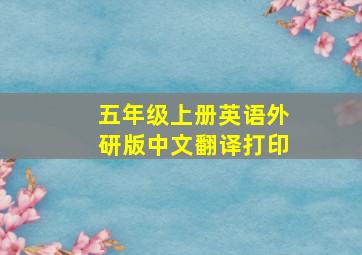 五年级上册英语外研版中文翻译打印